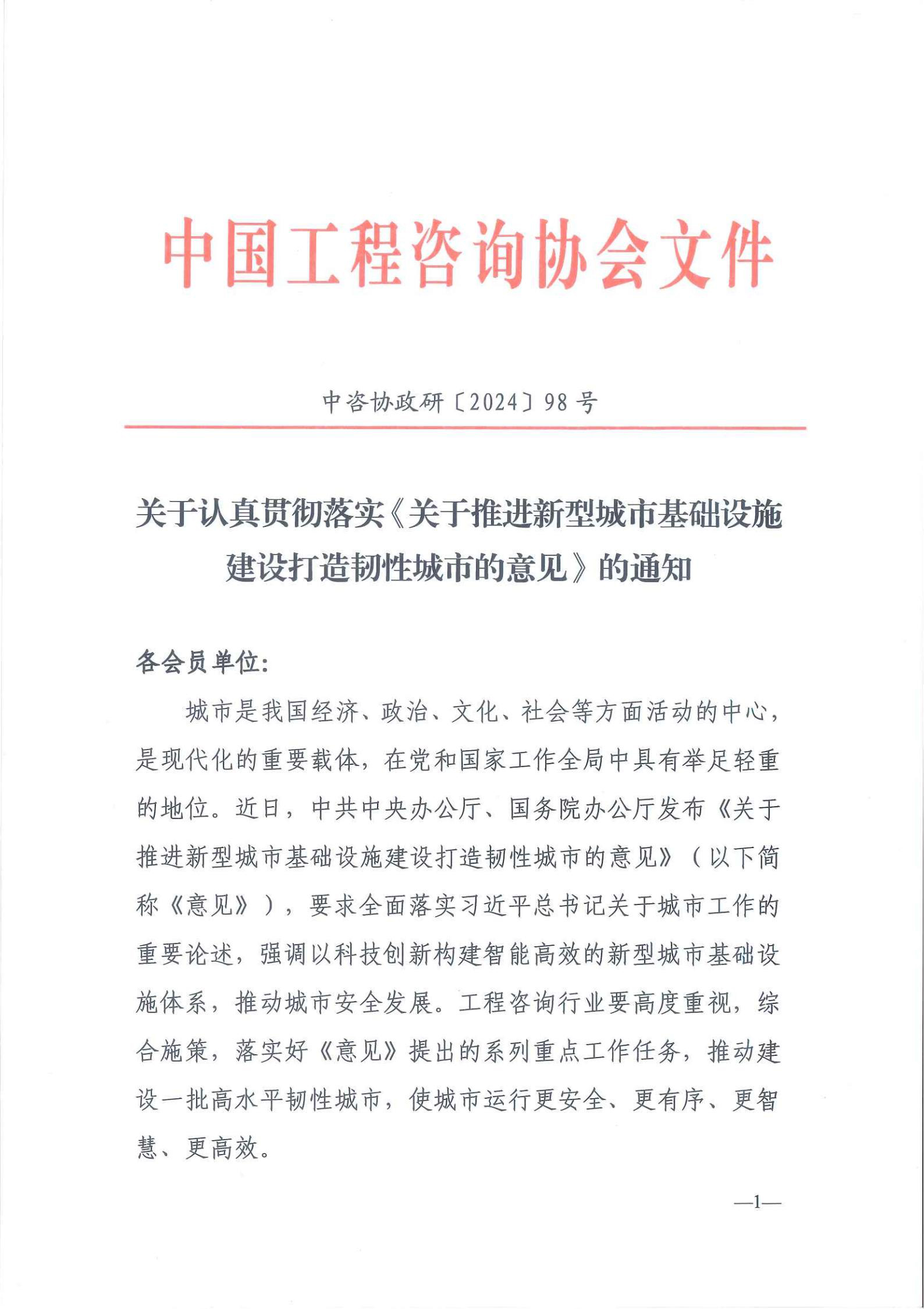 中国工程咨询协会文件

中咨协政研〔2024〕98号

关于认真贯彻落实《关于推进新型城市基础设施建设打造韧性城市的意见》的通知

各会员单位：

城市是我国经济、政治、文化、社会等方面活动的中心，是现代化的重要载体，在党和国家工作全局中具有举足轻重的地位。近日，中共中央办公厅、国务院办公厅发布《关于推进新型城市基础设施建设打造韧性城市的意见》（以下简称《意见》），要求全面落实习近平总书记关于城市工作的重要论述，强调以科技创新构建智能高效的新型城市基础设施体系，推动城市安全发展。工程咨询行业要高度重视，综合施策，落实好《意见》提出的系列重点工作任务，推动建设一批高水平韧性城市，使城市运行更安全、更有序、更智慧、更高效。

—1—